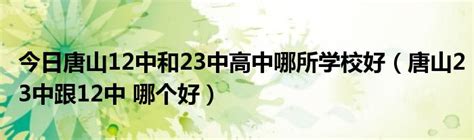 今日唐山12中和23中高中哪所学校好（唐山23中跟12中 哪个好）